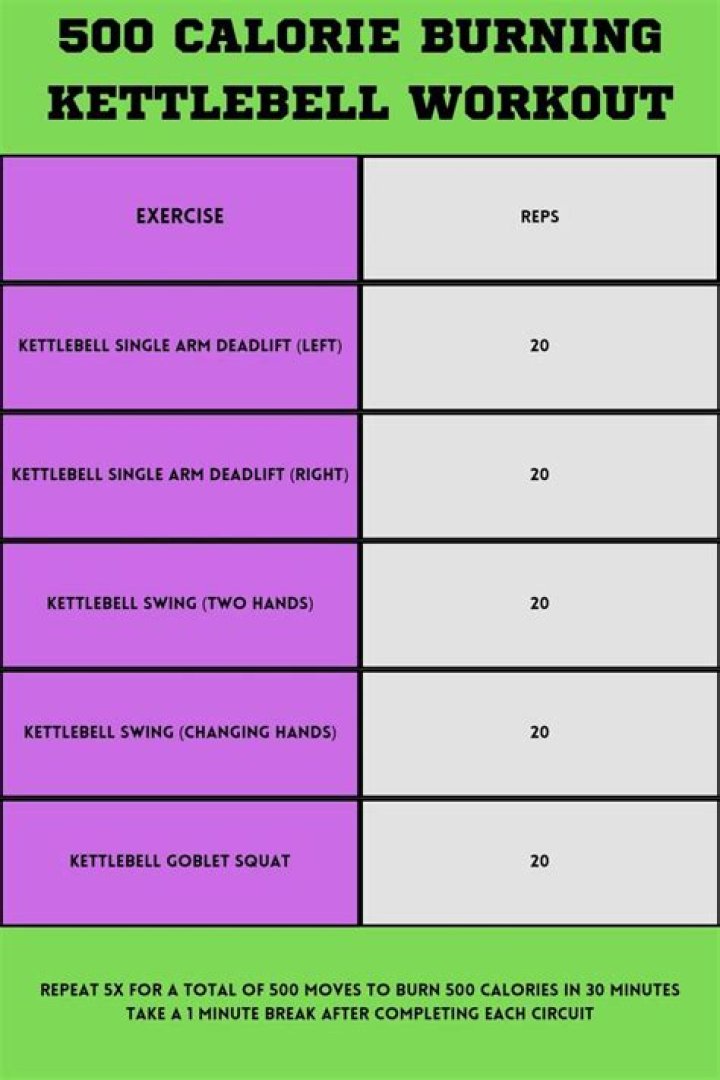 500 CALORIE BURNING KETTLEBELL WORKOUT

| EXERCISE | REPS |
|---|---|
| KETTLEBELL SINGLE ARM DEADLIFT (LEFT) | 20 |
| KETTLEBELL SINGLE ARM DEADLIFT (RIGHT) | 20 |
| KETTLEBELL SWING (TWO HANDS) | 20 |
| KETTLEBELL SWING (CHANGING HANDS) | 20 |
| KETTLEBELL GOBLET SQUAT | 20 |

REPEAT 5X FOR A TOTAL OF 500 MOVES TO BURN 500 CALORIES IN 30 MINUTES
TAKE A 1 MINUTE BREAK AFTER COMPLETING EACH CIRCUIT